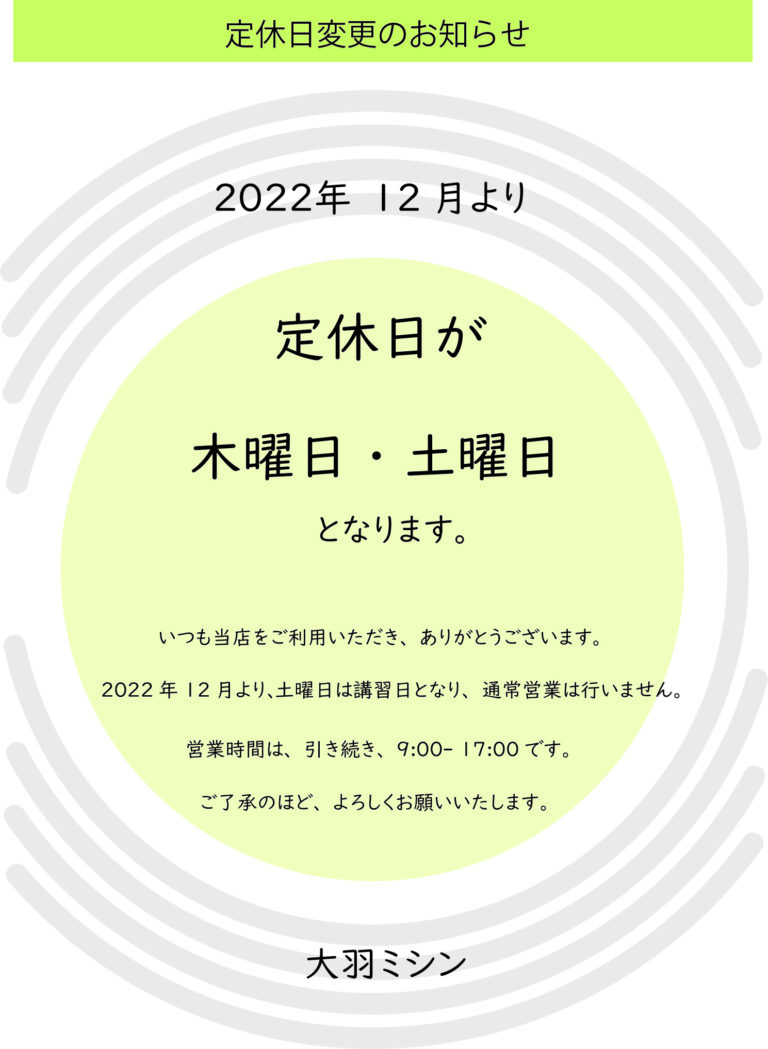 定休日変更のお知らせ

2022年 12 月より

定休日が

木曜日・土曜日

となります。

いつも当店をご利用いただき、ありがとうございます。

2022 年 12 月より、土曜日は講習日となり、通常営業は行いません。

営業時間は、引き続き、9:00- 17:00 です。

ご了承のほど、よろしくお願いいたします。

大羽ミシン